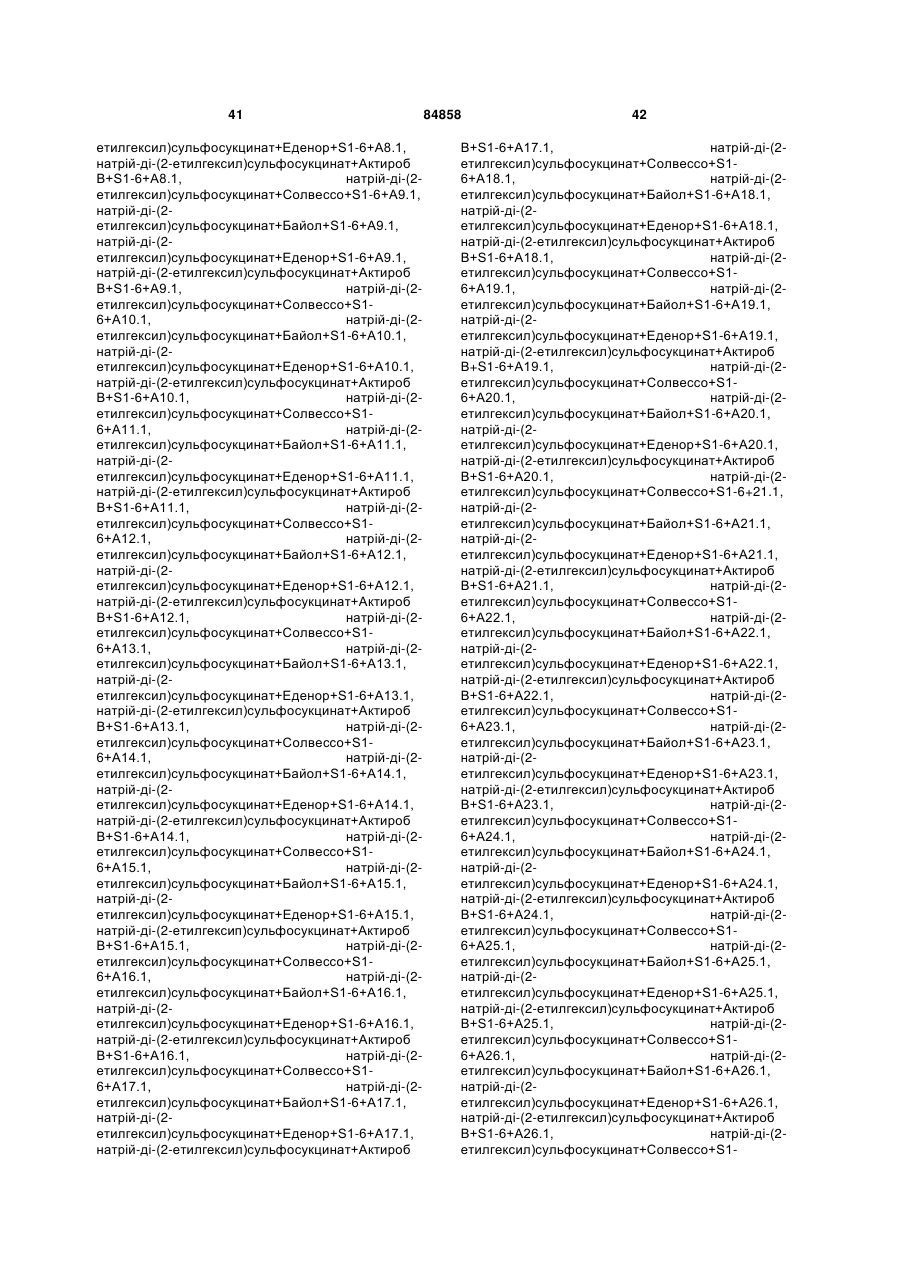 41 84858 42

етилгексил)сульфосукцинат+Еденор+S1-6+A8.1, натрій-ді-(2-етилгексил)сульфосукцинат+Актироб B+S1-6+A8.1, натрій-ді-(2-етилгексил)сульфосукцинат+Солвессо+S1-6+A9.1, натрій-ді-(2-етилгексил)сульфосукцинат+Байол+S1-6+A9.1, натрій-ді-(2-етилгексил)сульфосукцинат+Еденор+S1-6+A9.1, натрій-ді-(2-етилгексил)сульфосукцинат+Актироб B+S1-6+A9.1, натрій-ді-(2-етилгексил)сульфосукцинат+Солвессо+S1-6+A10.1, натрій-ді-(2-етилгексил)сульфосукцинат+Байол+S1-6+A10.1, натрій-ді-(2-етилгексил)сульфосукцинат+Еденор+S1-6+A10.1, натрій-ді-(2-етилгексил)сульфосукцинат+Актироб B+S1-6+A10.1, натрій-ді-(2-етилгексил)сульфосукцинат+Солвессо+S1-6+A11.1, натрій-ді-(2-етилгексил)сульфосукцинат+Байол+S1-6+A11.1, натрій-ді-(2-етилгексил)сульфосукцинат+Еденор+S1-6+A11.1, натрій-ді-(2-етилгексил)сульфосукцинат+Актироб B+S1-6+A11.1, натрій-ді-(2-етилгексил)сульфосукцинат+Солвессо+S1-6+A12.1, натрій-ді-(2-етилгексил)сульфосукцинат+Байол+S1-6+A12.1, натрій-ді-(2-етилгексил)сульфосукцинат+Еденор+S1-6+A12.1, натрій-ді-(2-етилгексил)сульфосукцинат+Актироб B+S1-6+A12.1, натрій-ді-(2-етилгексил)сульфосукцинат+Солвессо+S1-6+A13.1, натрій-ді-(2-етилгексил)сульфосукцинат+Байол+S1-6+A13.1, натрій-ді-(2-етилгексил)сульфосукцинат+Еденор+S1-6+A13.1, натрій-ді-(2-етилгексил)сульфосукцинат+Актироб B+S1-6+A13.1, натрій-ді-(2-етилгексил)сульфосукцинат+Солвессо+S1-6+A14.1, натрій-ді-(2-етилгексил)сульфосукцинат+Байол+S1-6+A14.1, натрій-ді-(2-етилгексил)сульфосукцинат+Еденор+S1-6+A14.1, натрій-ді-(2-етилгексил)сульфосукцинат+Актироб B+S1-6+A14.1, натрій-ді-(2-етилгексил)сульфосукцинат+Солвессо+S1-6+A15.1, натрій-ді-(2-етилгексил)сульфосукцинат+Байол+S1-6+A15.1, натрій-ді-(2-етилгексил)сульфосукцинат+Еденор+S1-6+A15.1, натрій-ді-(2-етилгексил)сульфосукцинат+Актироб B+S1-6+A15.1, натрій-ді-(2-етилгексил)сульфосукцинат+Солвессо+S1-6+A16.1, натрій-ді-(2-етилгексил)сульфосукцинат+Байол+S1-6+A16.1, натрій-ді-(2-етилгексил)сульфосукцинат+Еденор+S1-6+A16.1, натрій-ді-(2-етилгексил)сульфосукцинат+Актироб B+S1-6+A16.1, натрій-ді-(2-етилгексил)сульфосукцинат+Солвессо+S1-6+A17.1, натрій-ді-(2-етилгексил)сульфосукцинат+Байол+S1-6+A17.1, натрій-ді-(2-етилгексил)сульфосукцинат+Еденор+S1-6+A17.1, натрій-ді-(2-етилгексил)сульфосукцинат+Актироб

B+S1-6+A17.1, натрій-ді-(2-етилгексил)сульфосукцинат+Солвессо+S1-6+A18.1, натрій-ді-(2-етилгексил)сульфосукцинат+Байол+S1-6+A18.1, натрій-ді-(2-етилгексил)сульфосукцинат+Еденор+S1-6+A18.1, натрій-ді-(2-етилгексил)сульфосукцинат+Актироб B+S1-6+A18.1, натрій-ді-(2-етилгексил)сульфосукцинат+Солвессо+S1-6+A19.1, натрій-ді-(2-етилгексил)сульфосукцинат+Байол+S1-6+A19.1, натрій-ді-(2-етилгексил)сульфосукцинат+Еденор+S1-6+A19.1, натрій-ді-(2-етилгексил)сульфосукцинат+Актироб B+S1-6+A19.1, натрій-ді-(2-етилгексил)сульфосукцинат+Солвессо+S1-6+A20.1, натрій-ді-(2-етилгексил)сульфосукцинат+Байол+S1-6+A20.1, натрій-ді-(2-етилгексил)сульфосукцинат+Еденор+S1-6+A20.1, натрій-ді-(2-етилгексил)сульфосукцинат+Актироб B+S1-6+A20.1, натрій-ді-(2-етилгексил)сульфосукцинат+Солвессо+S1-6+21.1, натрій-ді-(2-етилгексил)сульфосукцинат+Байол+S1-6+A21.1, натрій-ді-(2-етилгексил)сульфосукцинат+Еденор+S1-6+A21.1, натрій-ді-(2-етилгексил)сульфосукцинат+Актироб B+S1-6+A21.1, натрій-ді-(2-етилгексил)сульфосукцинат+Солвессо+S1-6+A22.1, натрій-ді-(2-етилгексил)сульфосукцинат+Байол+S1-6+A22.1, натрій-ді-(2-етилгексил)сульфосукцинат+Еденор+S1-6+A22.1, натрій-ді-(2-етилгексил)сульфосукцинат+Актироб B+S1-6+A22.1, натрій-ді-(2-етилгексил)сульфосукцинат+Солвессо+S1-6+A23.1, натрій-ді-(2-етилгексил)сульфосукцинат+Байол+S1-6+A23.1, натрій-ді-(2-етилгексил)сульфосукцинат+Еденор+S1-6+A23.1, натрій-ді-(2-етилгексил)сульфосукцинат+Актироб B+S1-6+A23.1, натрій-ді-(2-етилгексил)сульфосукцинат+Солвессо+S1-6+A24.1, натрій-ді-(2-етилгексил)сульфосукцинат+Байол+S1-6+A24.1, натрій-ді-(2-етилгексил)сульфосукцинат+Еденор+S1-6+A24.1, натрій-ді-(2-етилгексил)сульфосукцинат+Актироб B+S1-6+A24.1, натрій-ді-(2-етилгексил)сульфосукцинат+Солвессо+S1-6+A25.1, натрій-ді-(2-етилгексил)сульфосукцинат+Байол+S1-6+A25.1, натрій-ді-(2-етилгексил)сульфосукцинат+Еденор+S1-6+A25.1, натрій-ді-(2-етилгексил)сульфосукцинат+Актироб B+S1-6+A25.1, натрій-ді-(2-етилгексил)сульфосукцинат+Солвессо+S1-6+A26.1, натрій-ді-(2-етилгексил)сульфосукцинат+Байол+S1-6+A26.1, натрій-ді-(2-етилгексил)сульфосукцинат+Еденор+S1-6+A26.1, натрій-ді-(2-етилгексил)сульфосукцинат+Актироб B+S1-6+A26.1, натрій-ді-(2-етилгексил)сульфосукцинат+Солвессо+S1-